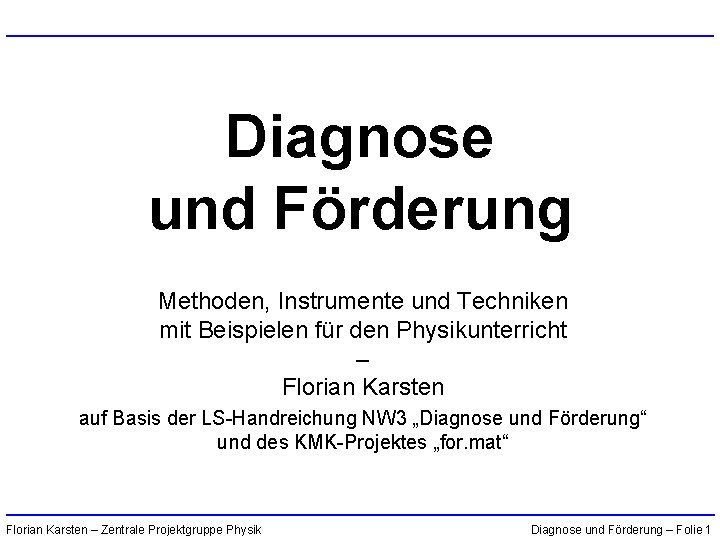 Diagnose
und Förderung

Methoden, Instrumente und Techniken
mit Beispielen für den Physikunterricht
–
Florian Karsten
auf Basis der LS-Handreichung NW3 „Diagnose und Förderung“
und des KMK-Projektes „for.mat“

Florian Karsten – Zentrale Projektgruppe Physik

Diagnose und Förderung – Folie 1